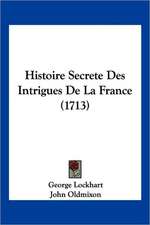 Histoire Secrete Des Intrigues De La France (1713)

George Lockhart
John Oldmixon